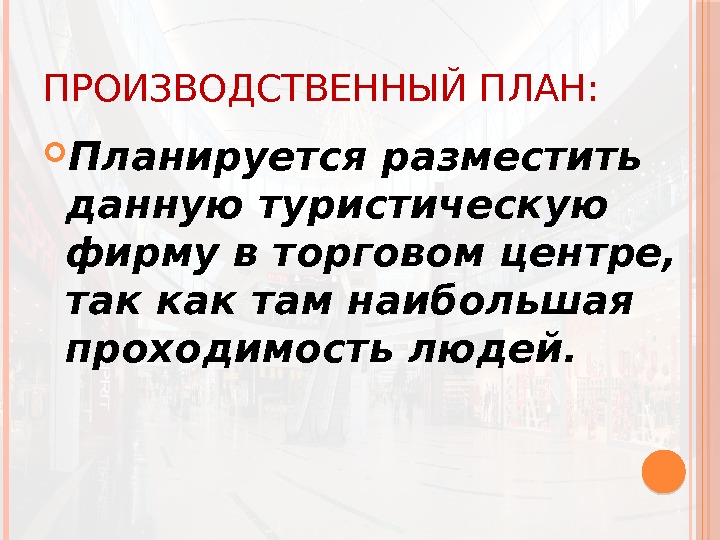 ПРОИЗВОДСТВЕННЫЙ ПЛАН:

Планируется разместить данную туристическую фирму в торговом центре, так как там наибольшая проходимость людей.